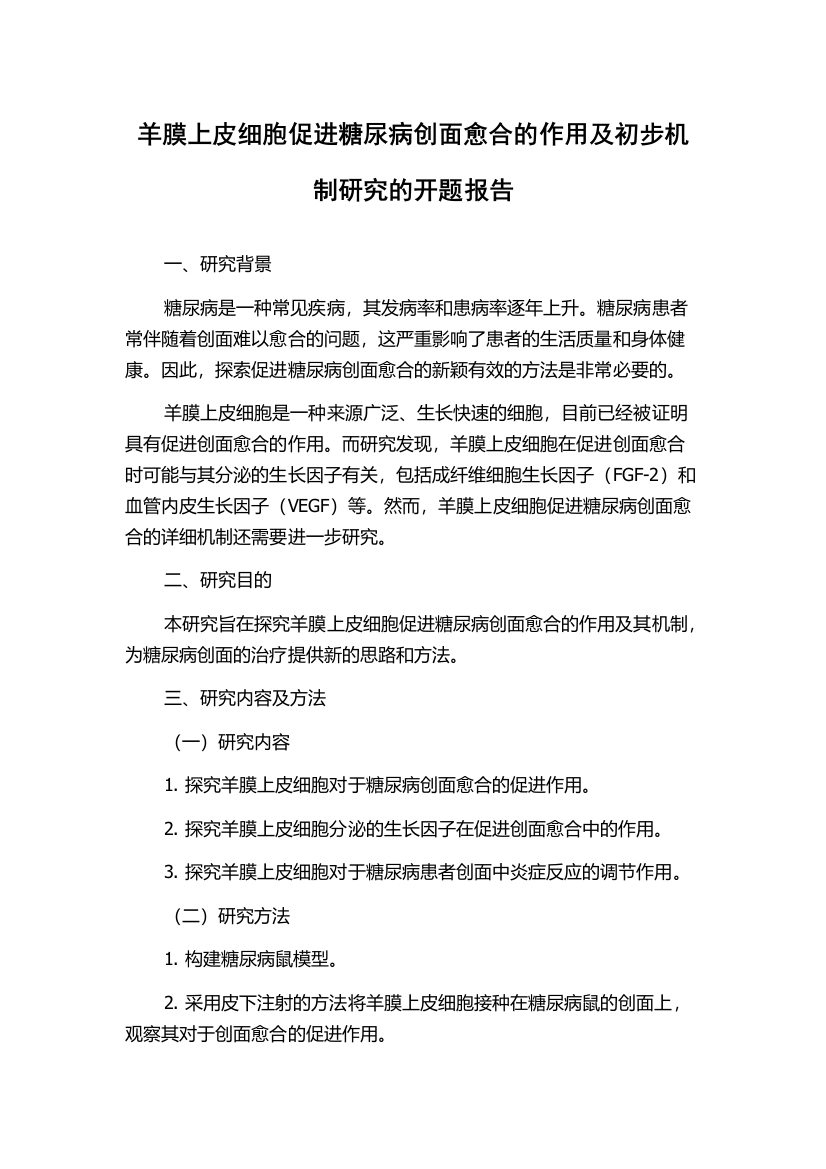 羊膜上皮细胞促进糖尿病创面愈合的作用及初步机制研究的开题报告

一、研究背景

糖尿病是一种常见疾病，其发病率和患病率逐年上升。糖尿病患者常伴随着创面难以愈合的问题，这严重影响了患者的生活质量和身体健康。因此，探索促进糖尿病创面愈合的新颖有效的方法是非常必要的。

羊膜上皮细胞是一种来源广泛、生长快速的细胞，目前已经被证明具有促进创面愈合的作用。而研究发现，羊膜上皮细胞在促进创面愈合时可能与其分泌的生长因子有关，包括成纤维细胞生长因子（FGF-2）和血管内皮生长因子（VEGF）等。然而，羊膜上皮细胞促进糖尿病创面愈合的详细机制还需要进一步研究。

二、研究目的

本研究旨在探究羊膜上皮细胞促进糖尿病创面愈合的作用及其机制，为糖尿病创面的治疗提供新的思路和方法。

三、研究内容及方法

（一）研究内容

1. 探究羊膜上皮细胞对于糖尿病创面愈合的促进作用。

2. 探究羊膜上皮细胞分泌的生长因子在促进创面愈合中的作用。

3. 探究羊膜上皮细胞对于糖尿病患者创面中炎症反应的调节作用。

（二）研究方法

1. 构建糖尿病鼠模型。

2. 采用皮下注射的方法将羊膜上皮细胞接种在糖尿病鼠的创面上，观察其对于创面愈合的促进作用。